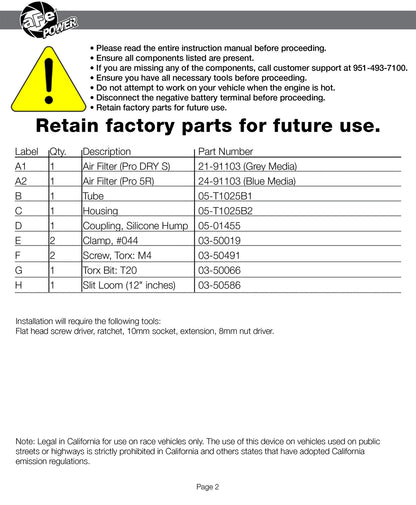 aFe POWER

• Please read the entire instruction manual before proceeding.
• Ensure all components listed are present.
• If you are missing any of the components, call customer support at 951-493-7100.
• Ensure you have all necessary tools before proceeding.
• Do not attempt to work on your vehicle when the engine is hot.
• Disconnect the negative battery terminal before proceeding.
• Retain factory parts for future use.

Retain factory parts for future use.

| Label | Qty. | Description | Part Number |
|---|---|---|---|
| A1 | 1 | Air Filter (Pro DRY S) | 21-91103 (Grey Media) |
| A2 | 1 | Air Filter (Pro 5R) | 24-91103 (Blue Media) |
| B | 1 | Tube | 05-T1025B1 |
| C | 1 | Housing | 05-T1025B2 |
| D | 1 | Coupling, Silicone Hump | 05-01455 |
| E | 2 | Clamp, #044 | 03-50019 |
| F | 2 | Screw, Torx: M4 | 03-50491 |
| G | 1 | Torx Bit: T20 | 03-50066 |
| H | 1 | Slit Loom (12" inches) | 03-50586 |

Installation will require the following tools:
Flat head screw driver, ratchet, 10mm socket, extension, 8mm nut driver.

Note: Legal in California for use on race vehicles only. The use of this device on vehicles used on public streets or highways is strictly prohibited in California and others states that have adopted California emission regulations.

Page 2